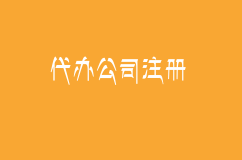 代办公司注册